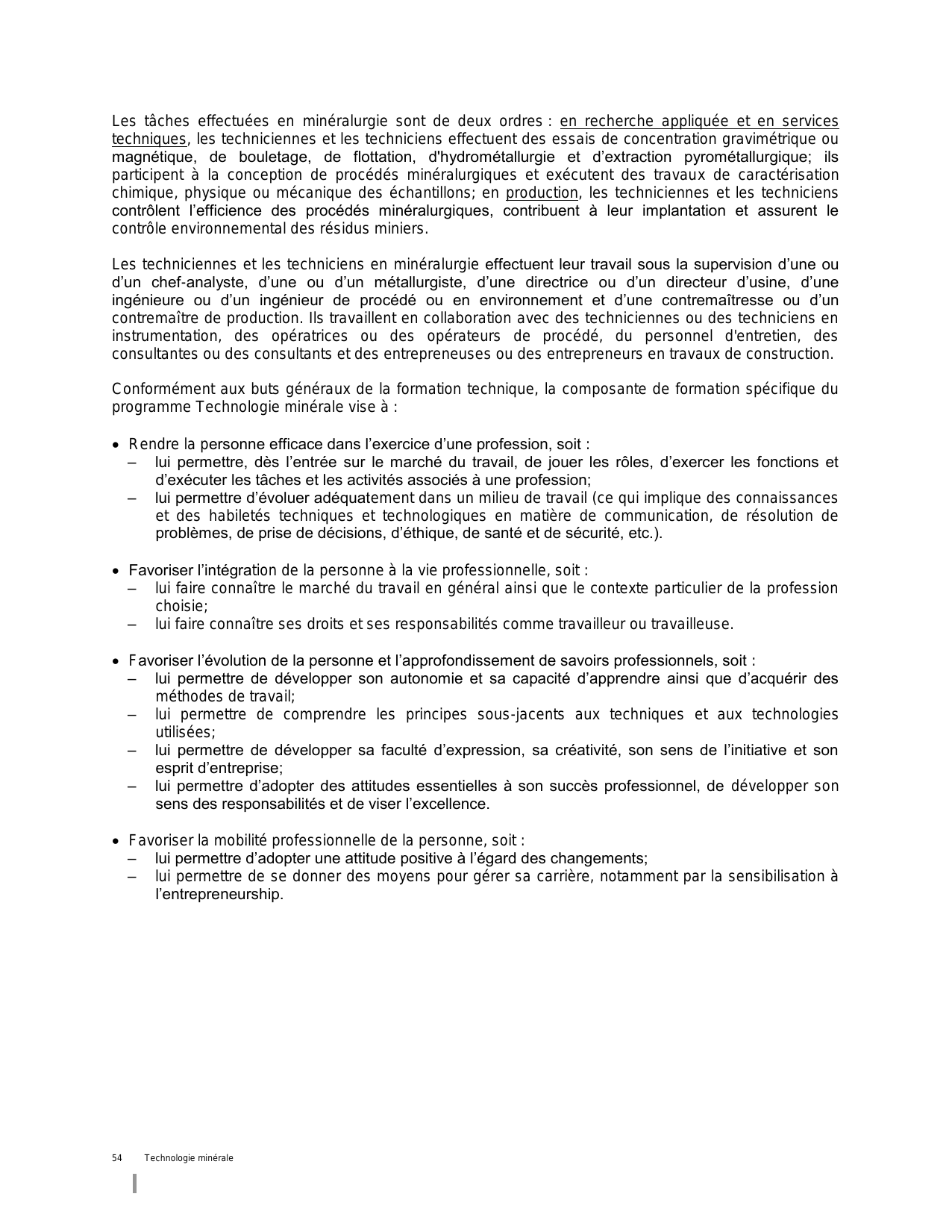 Les tâches effectuées en minéralurgie sont de deux ordres : en recherche appliquée et en services techniques, les techniciennes et les techniciens effectuent des essais de concentration gravimétrique ou magnétique, de bouletage, de flottation, d'hydrométallurgie et d'extraction pyrométallurgique; ils participent à la conception de procédés minéralurgiques et exécutent des travaux de caractérisation chimique, physique ou mécanique des échantillons; en production, les techniciennes et les techniciens contrôlent l'efficience des procédés minéralurgiques, contribuent à leur implantation et assurent le contrôle environnemental des résidus miniers.

Les techniciennes et les techniciens en minéralurgie effectuent leur travail sous la supervision d'une ou d'un chef-analyste, d'une ou d'un métallurgiste, d'une directrice ou d'un directeur d'usine, d'une ingénieure ou d'un ingénieur de procédé ou en environnement et d'une contremaîtresse ou d'un contremaître de production. Ils travaillent en collaboration avec des techniciennes ou des techniciens en instrumentation, des opératrices ou des opérateurs de procédé, du personnel d'entretien, des consultantes ou des consultants et des entrepreneuses ou des entrepreneurs en travaux de construction.

Conformément aux buts généraux de la formation technique, la composante de formation spécifique du programme Technologie minérale vise à :

• Rendre la personne efficace dans l'exercice d'une profession, soit :
– lui permettre, dès l'entrée sur le marché du travail, de jouer les rôles, d'exercer les fonctions et d'exécuter les tâches et les activités associés à une profession;
– lui permettre d'évoluer adéquatement dans un milieu de travail (ce qui implique des connaissances et des habiletés techniques et technologiques en matière de communication, de résolution de problèmes, de prise de décisions, d'éthique, de santé et de sécurité, etc.).

• Favoriser l'intégration de la personne à la vie professionnelle, soit :
– lui faire connaître le marché du travail en général ainsi que le contexte particulier de la profession choisie;
– lui faire connaître ses droits et ses responsabilités comme travailleur ou travailleuse.

• Favoriser l'évolution de la personne et l'approfondissement de savoirs professionnels, soit :
– lui permettre de développer son autonomie et sa capacité d'apprendre ainsi que d'acquérir des méthodes de travail;
– lui permettre de comprendre les principes sous-jacents aux techniques et aux technologies utilisées;
– lui permettre de développer sa faculté d'expression, sa créativité, son sens de l'initiative et son esprit d'entreprise;
– lui permettre d'adopter des attitudes essentielles à son succès professionnel, de développer son sens des responsabilités et de viser l'excellence.

• Favoriser la mobilité professionnelle de la personne, soit :
– lui permettre d'adopter une attitude positive à l'égard des changements;
– lui permettre de se donner des moyens pour gérer sa carrière, notamment par la sensibilisation à l'entrepreneurship.

54 Technologie minérale